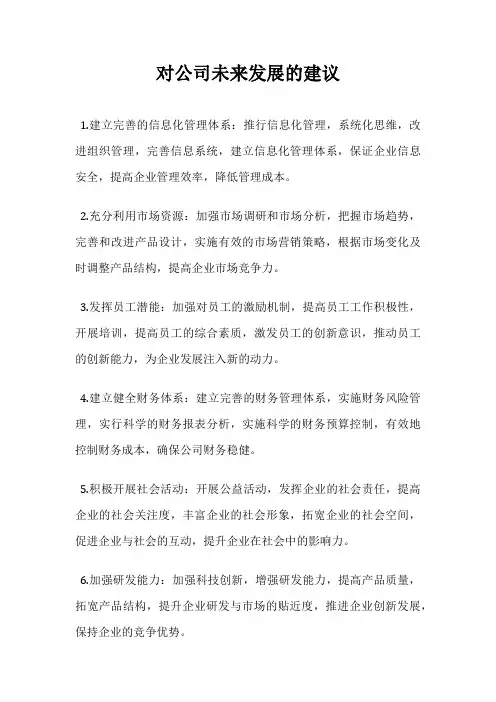 对公司未来发展的建议

1.建立完善的信息化管理体系：推行信息化管理，系统化思维，改进组织管理，完善信息系统，建立信息化管理体系，保证企业信息安全，提高企业管理效率，降低管理成本。

2.充分利用市场资源：加强市场调研和市场分析，把握市场趋势，完善和改进产品设计，实施有效的市场营销策略，根据市场变化及时调整产品结构，提高企业市场竞争力。

3.发挥员工潜能：加强对员工的激励机制，提高员工工作积极性，开展培训，提高员工的综合素质，激发员工的创新意识，推动员工的创新能力，为企业发展注入新的动力。

4.建立健全财务体系：建立完善的财务管理体系，实施财务风险管理，实行科学的财务报表分析，实施科学的财务预算控制，有效地控制财务成本，确保公司财务稳健。

5.积极开展社会活动：开展公益活动，发挥企业的社会责任，提高企业的社会关注度，丰富企业的社会形象，拓宽企业的社会空间，促进企业与社会的互动，提升企业在社会中的影响力。

6.加强研发能力：加强科技创新，增强研发能力，提高产品质量，拓宽产品结构，提升企业研发与市场的贴近度，推进企业创新发展，保持企业的竞争优势。